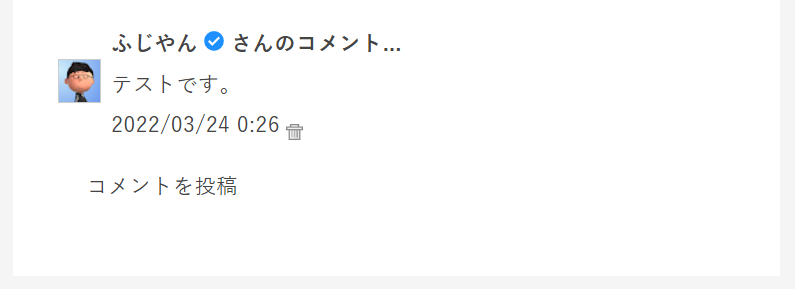 ふじやん さんのコメント...

テストです。

2022/03/24 0:26

コメントを投稿